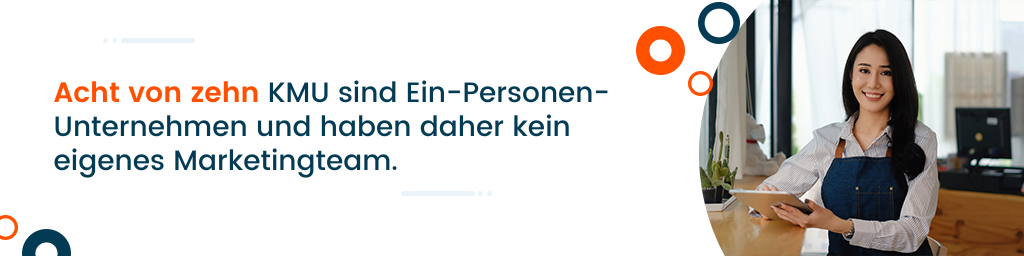 Acht von zehn KMU sind Ein-Personen-Unternehmen und haben daher kein eigenes Marketingteam.